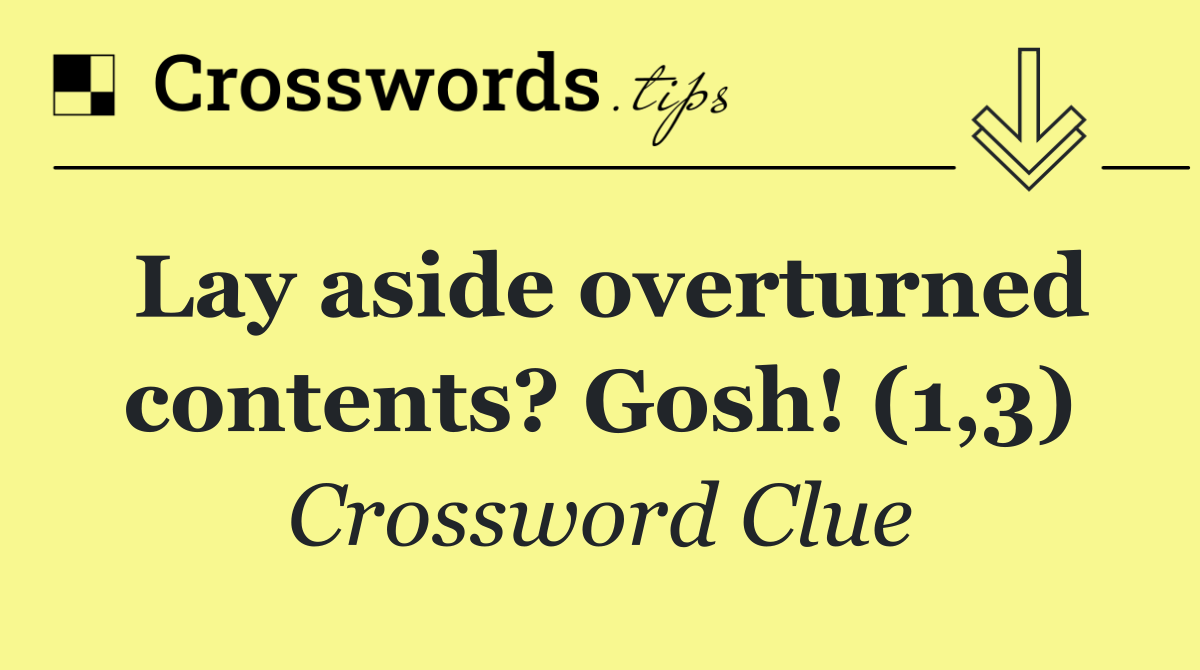 Crosswords.tips

Lay aside overturned contents? Gosh! (1,3)

Crossword Clue